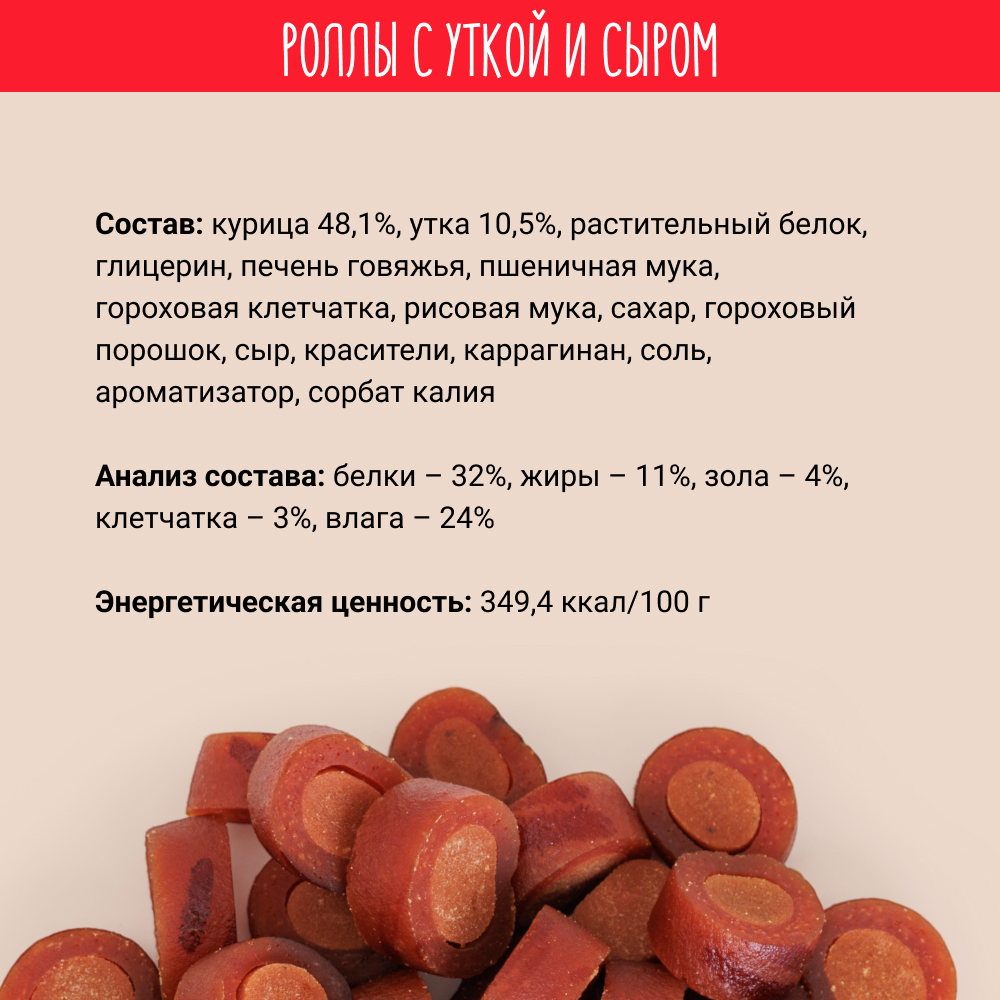 РОЛЛЫ С УТКОЙ И СЫРОМ

Состав: курица 48,1%, утка 10,5%, растительный белок, глицерин, печень говяжья, пшеничная мука, гороховая клетчатка, рисовая мука, сахар, гороховый порошок, сыр, красители, каррагинан, соль, ароматизатор, сорбат калия

Анализ состава: белки – 32%, жиры – 11%, зола – 4%, клетчатка – 3%, влага – 24%

Энергетическая ценность: 349,4 ккал/100 г